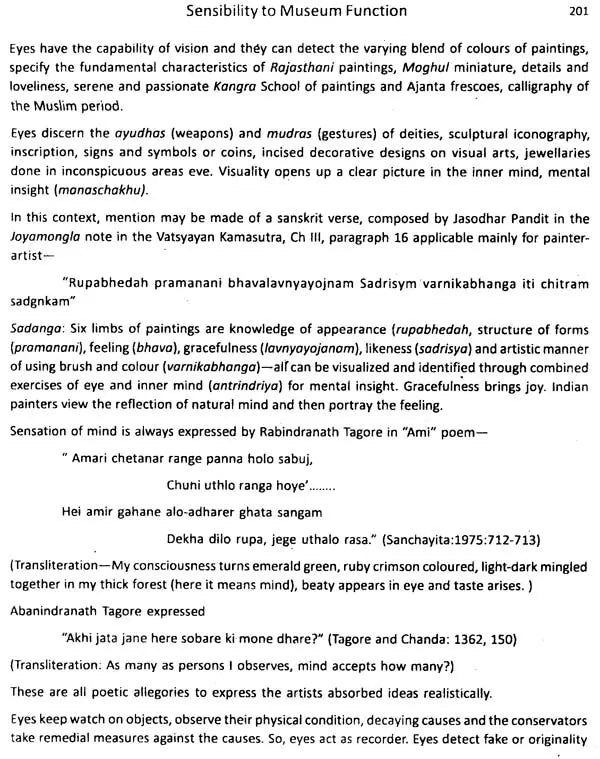 Sensibility to Museum Function 201

Eyes have the capability of vision and they can detect the varying blend of colours of paintings, specify the fundamental characteristics of Rajasthani paintings, Moghul miniature, details and loveliness, serene and passionate Kangra School of paintings and Ajanta frescoes, calligraphy of the Muslim period.

Eyes discern the ayudhas (weapons) and mudras (gestures) of deities, sculptural iconography, inscription, signs and symbols or coins, incised decorative designs on visual arts, jewellaries done in inconspicuous areas eve. Visuality opens up a clear picture in the inner mind, mental insight (manaschakhu).

In this context, mention may be made of a sanskrit verse, composed by Jasodhar Pandit in the Joyamongla note in the Vatsyayan Kamasutra, Ch III, paragraph 16 applicable mainly for painter-artist—

"Rupabhedah pramanani bhavalavnyayojnam Sadrisym varnikabhanga iti chitram sadgnkam"

Sadanga: Six limbs of paintings are knowledge of appearance (rupabhedah, structure of forms (pramanani), feeling (bhava), gracefulness (lavnyayojanam), likeness (sadrisya) and artistic manner of using brush and colour (varnikabhanga)—all can be visualized and identified through combined exercises of eye and inner mind (antrindriya) for mental insight. Gracefulness brings joy. Indian painters view the reflection of natural mind and then portray the feeling.

Sensation of mind is always expressed by Rabindranath Tagore in "Ami" poem—

" Amari chetanar range panna holo sabuj,
Chuni uthlo ranga hoye'........
Hei amir gahane alo-adharer ghata sangam
Dekha dilo rupa, jege uthalo rasa." (Sanchayita:1975:712-713)

(Transliteration—My consciousness turns emerald green, ruby crimson coloured, light-dark mingled together in my thick forest (here it means mind), beaty appears in eye and taste arises. )

Abanindranath Tagore expressed

"Akhi jata jane here sobare ki mone dhare?" (Tagore and Chanda: 1362, 150)

(Transliteration: As many as persons I observes, mind accepts how many?)

These are all poetic allegories to express the artists absorbed ideas realistically.

Eyes keep watch on objects, observe their physical condition, decaying causes and the conservators take remedial measures against the causes. So, eyes act as recorder. Eyes detect fake or originality